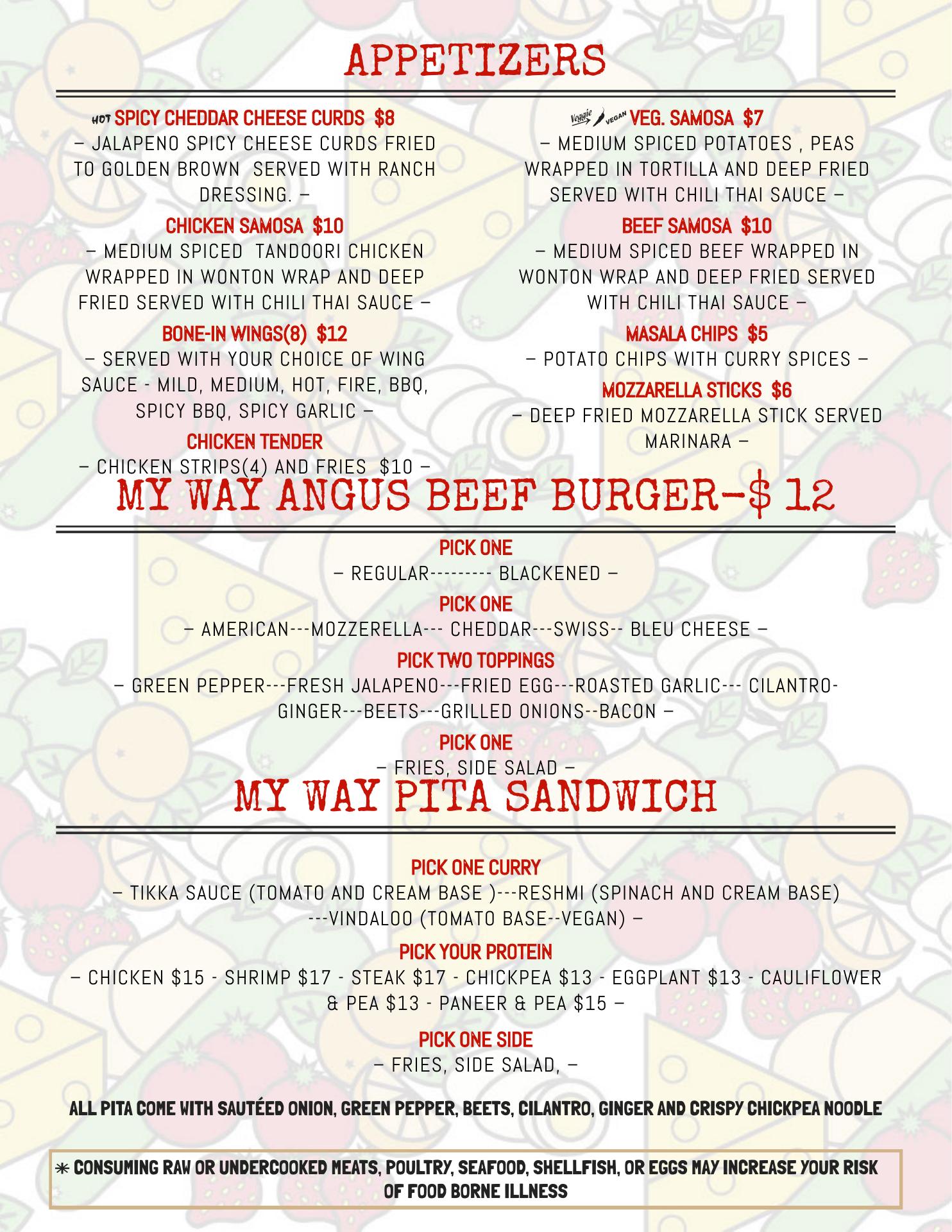 APPETIZERS

HOT SPICY CHEDDAR CHEESE CURDS $8

– JALAPENO SPICY CHEESE CURDS FRIED TO GOLDEN BROWN SERVED WITH RANCH DRESSING. –

CHICKEN SAMOSA $10

– MEDIUM SPICED TANDOORI CHICKEN WRAPPED IN WONTON WRAP AND DEEP FRIED SERVED WITH CHILI THAI SAUCE –

BONE-IN WINGS(8) $12

– SERVED WITH YOUR CHOICE OF WING SAUCE - MILD, MEDIUM, HOT, FIRE, BBQ, SPICY BBQ, SPICY GARLIC –

CHICKEN TENDER

– CHICKEN STRIPS(4) AND FRIES $10 –

Veggie VEGAN VEG. SAMOSA $7

– MEDIUM SPICED POTATOES , PEAS WRAPPED IN TORTILLA AND DEEP FRIED SERVED WITH CHILI THAI SAUCE –

BEEF SAMOSA $10

– MEDIUM SPICED BEEF WRAPPED IN WONTON WRAP AND DEEP FRIED SERVED WITH CHILI THAI SAUCE –

MASALA CHIPS $5

– POTATO CHIPS WITH CURRY SPICES –

MOZZARELLA STICKS $6

– DEEP FRIED MOZZARELLA STICK SERVED MARINARA –

MY WAY ANGUS BEEF BURGER-$ 12

PICK ONE

– REGULAR--------- BLACKENED –

PICK ONE

– AMERICAN---MOZZERELLA--- CHEDDAR---SWISS-- BLEU CHEESE –

PICK TWO TOPPINGS

– GREEN PEPPER---FRESH JALAPENO---FRIED EGG---ROASTED GARLIC--- CILANTRO-GINGER---BEETS---GRILLED ONIONS--BACON –

PICK ONE

– FRIES, SIDE SALAD –

MY WAY PITA SANDWICH

PICK ONE CURRY

– TIKKA SAUCE (TOMATO AND CREAM BASE )---RESHMI (SPINACH AND CREAM BASE) ---VINDALOO (TOMATO BASE--VEGAN) –

PICK YOUR PROTEIN

– CHICKEN $15 - SHRIMP $17 - STEAK $17 - CHICKPEA $13 - EGGPLANT $13 - CAULIFLOWER & PEA $13 - PANEER & PEA $15 –

PICK ONE SIDE

– FRIES, SIDE SALAD, –

ALL PITA COME WITH SAUTÉED ONION, GREEN PEPPER, BEETS, CILANTRO, GINGER AND CRISPY CHICKPEA NOODLE

* CONSUMING RAW OR UNDERCOOKED MEATS, POULTRY, SEAFOOD, SHELLFISH, OR EGGS MAY INCREASE YOUR RISK OF FOOD BORNE ILLNESS